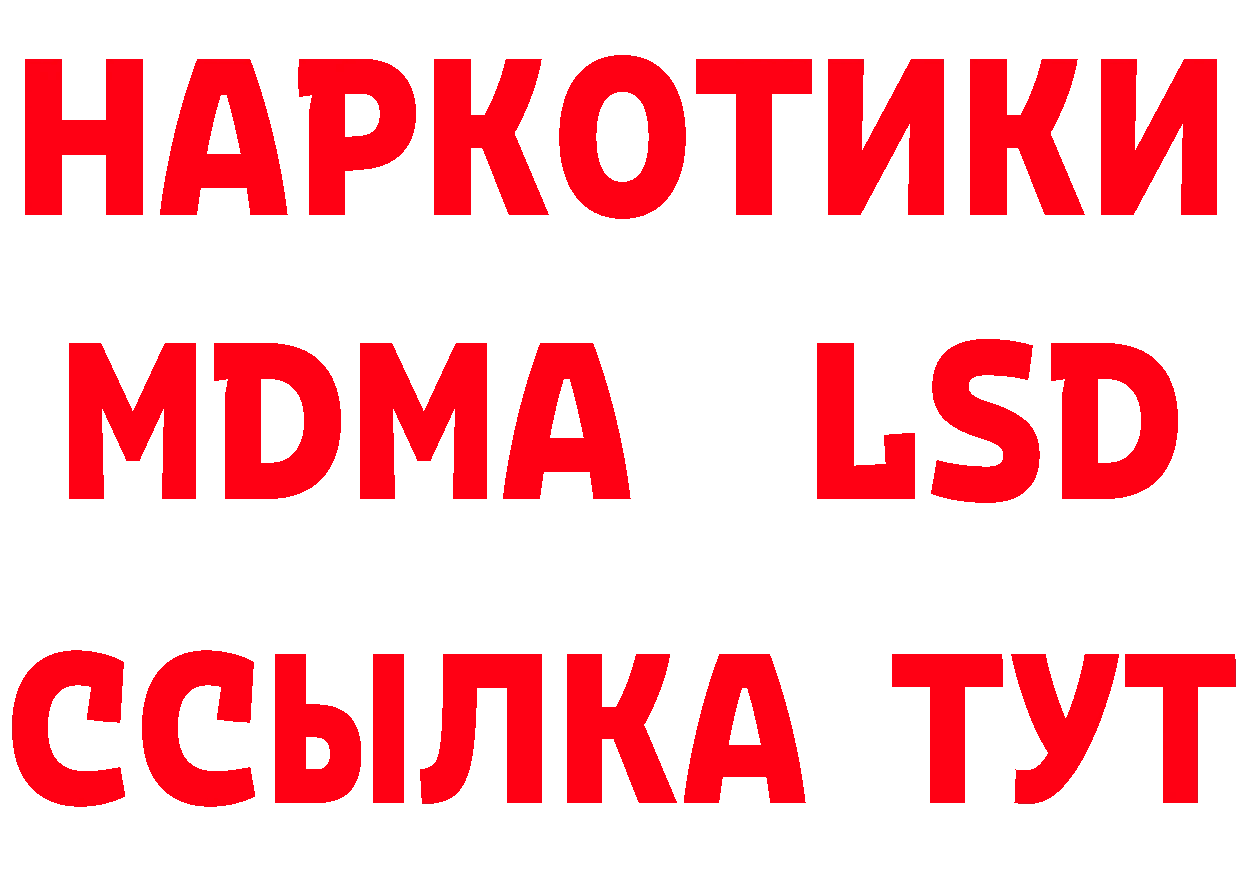 НАРКОТИКИ
MDMA LSD
ССЫЛКА ТУТ